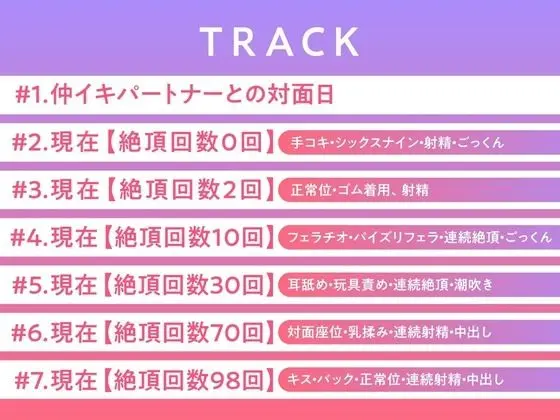 TRACK

#1.仲イキパートナーとの対面日

#2.現在【絶頂回数0回】 手コキ・シックスナイン・射精・ごっくん

#3.現在【絶頂回数2回】 正常位・ゴム着用、射精

#4.現在【絶頂回数10回】 フェラチオ・パイズリフェラ・連続絶頂・ごっくん

#5.現在【絶頂回数30回】 耳舐め・玩具責め・連続絶頂・潮吹き

#6.現在【絶頂回数70回】 対面座位・乳揉み・連続射精・中出し

#7.現在【絶頂回数98回】 キス・バック・正常位・連続射精・中出し